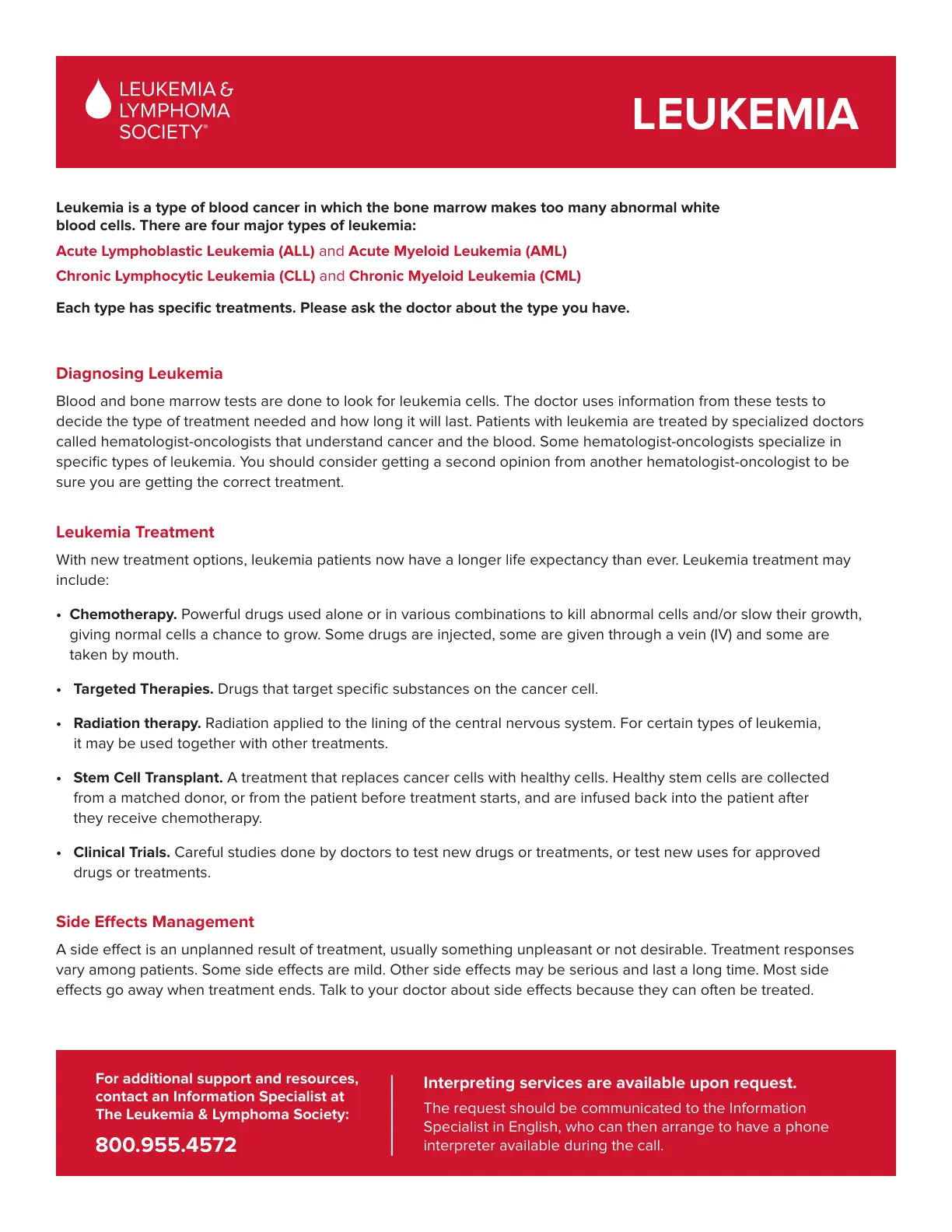 LEUKEMIA &
LYMPHOMA
SOCIETY®

LEUKEMIA

Leukemia is a type of blood cancer in which the bone marrow makes too many abnormal white blood cells. There are four major types of leukemia:

Acute Lymphoblastic Leukemia (ALL) and Acute Myeloid Leukemia (AML)

Chronic Lymphocytic Leukemia (CLL) and Chronic Myeloid Leukemia (CML)

Each type has specific treatments. Please ask the doctor about the type you have.

Diagnosing Leukemia

Blood and bone marrow tests are done to look for leukemia cells. The doctor uses information from these tests to decide the type of treatment needed and how long it will last. Patients with leukemia are treated by specialized doctors called hematologist-oncologists that understand cancer and the blood. Some hematologist-oncologists specialize in specific types of leukemia. You should consider getting a second opinion from another hematologist-oncologist to be sure you are getting the correct treatment.

Leukemia Treatment

With new treatment options, leukemia patients now have a longer life expectancy than ever. Leukemia treatment may include:

• Chemotherapy. Powerful drugs used alone or in various combinations to kill abnormal cells and/or slow their growth, giving normal cells a chance to grow. Some drugs are injected, some are given through a vein (IV) and some are taken by mouth.

• Targeted Therapies. Drugs that target specific substances on the cancer cell.

• Radiation therapy. Radiation applied to the lining of the central nervous system. For certain types of leukemia, it may be used together with other treatments.

• Stem Cell Transplant. A treatment that replaces cancer cells with healthy cells. Healthy stem cells are collected from a matched donor, or from the patient before treatment starts, and are infused back into the patient after they receive chemotherapy.

• Clinical Trials. Careful studies done by doctors to test new drugs or treatments, or test new uses for approved drugs or treatments.

Side Effects Management

A side effect is an unplanned result of treatment, usually something unpleasant or not desirable. Treatment responses vary among patients. Some side effects are mild. Other side effects may be serious and last a long time. Most side effects go away when treatment ends. Talk to your doctor about side effects because they can often be treated.

For additional support and resources, contact an Information Specialist at The Leukemia & Lymphoma Society:

800.955.4572

Interpreting services are available upon request.

The request should be communicated to the Information Specialist in English, who can then arrange to have a phone interpreter available during the call.